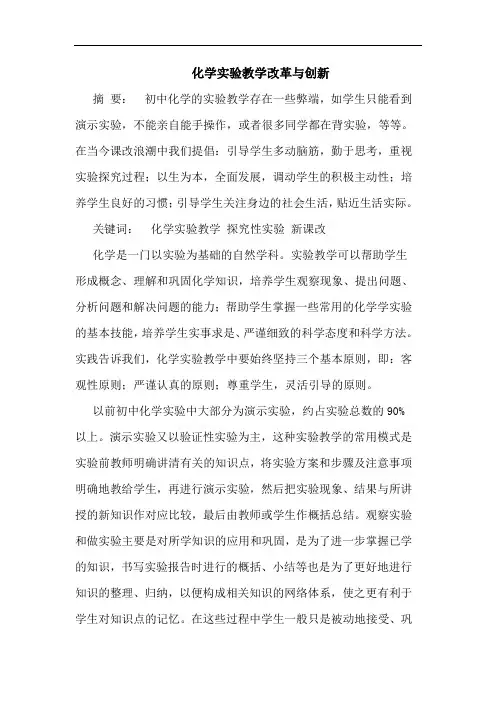 化学实验教学改革与创新

摘 要： 初中化学的实验教学存在一些弊端，如学生只能看到演示实验，不能亲自能手操作，或者很多同学都在背实验，等等。在当今课改浪潮中我们提倡：引导学生多动脑筋，勤于思考，重视实验探究过程；以生为本，全面发展，调动学生的积极主动性；培养学生良好的习惯；引导学生关注身边的社会生活，贴近生活实际。

关键词： 化学实验教学 探究性实验 新课改

化学是一门以实验为基础的自然学科。实验教学可以帮助学生形成概念、理解和巩固化学知识，培养学生观察现象、提出问题、分析问题和解决问题的能力；帮助学生掌握一些常用的化学学实验的基本技能，培养学生实事求是、严谨细致的科学态度和科学方法。实践告诉我们，化学实验教学中要始终坚持三个基本原则，即：客观性原则；严谨认真的原则；尊重学生，灵活引导的原则。

以前初中化学实验中大部分为演示实验，约占实验总数的 90%以上。演示实验又以验证性实验为主，这种实验教学的常用模式是实验前教师明确讲清有关的知识点，将实验方案和步骤及注意事项明确地教给学生，再进行演示实验，然后把实验现象、结果与所讲授的新知识作对应比较，最后由教师或学生作概括总结。观察实验和做实验主要是对所学知识的应用和巩固，是为了进一步掌握已学的知识，书写实验报告时进行的概括、小结等也是为了更好地进行知识的整理、归纳，以便构成相关知识的网络体系，使之更有利于学生对知识点的记忆。在这些过程中学生一般只是被动地接受、巩